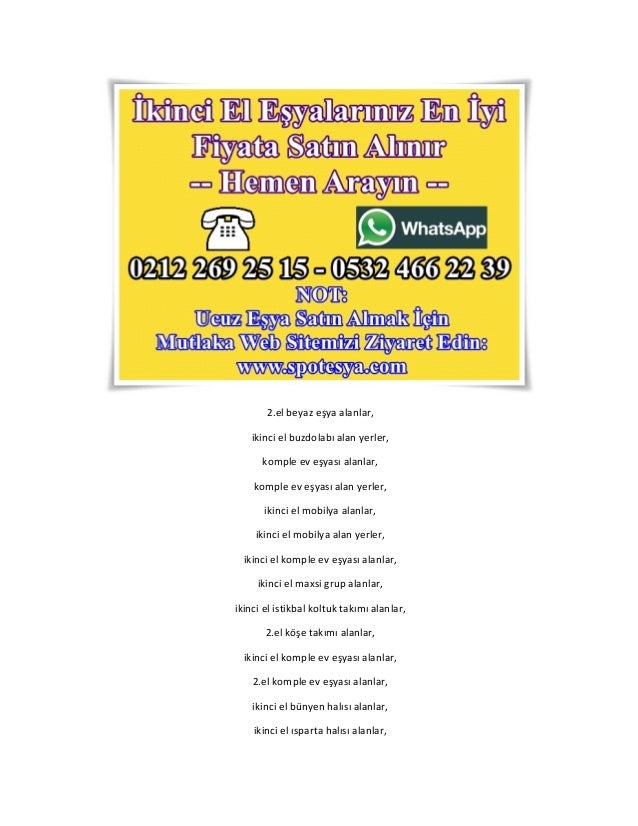 İkinci El Eşyalarınız En İyi Fiyata Satın Alınır
-- Hemen Arayın --

WhatsApp

0212 269 25 15 - 0532 466 22 39

NOT:
Ucuz Eşya Satın Almak İçin
Mutlaka Web Sitemizi Ziyaret Edin:
www.spotesya.com

2.el beyaz eşya alanlar,

ikinci el buzdolabı alan yerler,

komple ev eşyası alanlar,

komple ev eşyası alan yerler,

ikinci el mobilya alanlar,

ikinci el mobilya alan yerler,

ikinci el komple ev eşyası alanlar,

ikinci el maxsi grup alanlar,

ikinci el istikbal koltuk takımı alanlar,

2.el köşe takımı alanlar,

ikinci el komple ev eşyası alanlar,

2.el komple ev eşyası alanlar,

ikinci el bünyen halısı alanlar,

ikinci el ısparta halısı alanlar,